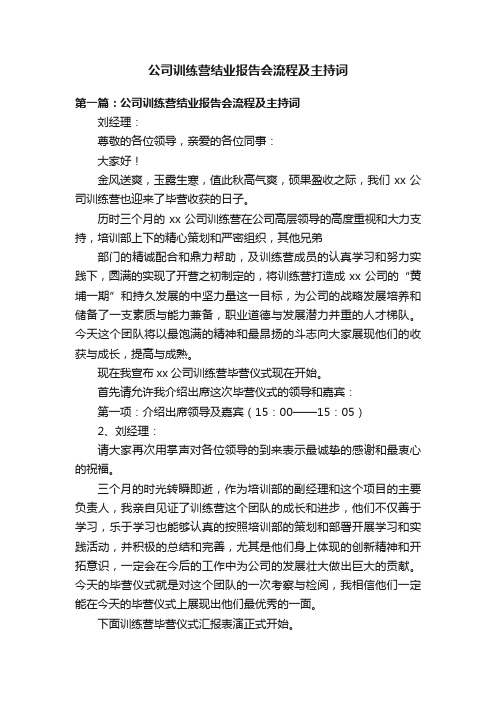 公司训练营结业报告会流程及主持词

第一篇：公司训练营结业报告会流程及主持词

刘经理：

尊敬的各位领导，亲爱的各位同事：

大家好！

金风送爽，玉露生寒，值此秋高气爽，硕果盈收之际，我们 xx 公司训练营也迎来了毕营收获的日子。

历时三个月的 xx 公司训练营在公司高层领导的高度重视和大力支持，培训部上下的精心策划和严密组织，其他兄弟

部门的精诚配合和鼎力帮助，及训练营成员的认真学习和努力实践下，圆满的实现了开营之初制定的，将训练营打造成 xx 公司的“黄埔一期”和持久发展的中坚力量这一目标，为公司的战略发展培养和储备了一支素质与能力兼备，职业道德与发展潜力并重的人才梯队。今天这个团队将以最饱满的精神和最昂扬的斗志向大家展现他们的收获与成长，提高与成熟。

现在我宣布 xx 公司训练营毕营仪式现在开始。

首先请允许我介绍出席这次毕营仪式的领导和嘉宾：

第一项：介绍出席领导及嘉宾（15：00——15：05）

2、刘经理：

请大家再次用掌声对各位领导的到来表示最诚挚的感谢和最衷心的祝福。

三个月的时光转瞬即逝，作为培训部的副经理和这个项目的主要负责人，我亲自见证了训练营这个团队的成长和进步，他们不仅善于学习，乐于学习也能够认真的按照培训部的策划和部署开展学习和实践活动，并积极的总结和完善，尤其是他们身上体现的创新精神和开拓意识，一定会在今后的工作中为公司的发展壮大做出巨大的贡献。今天的毕营仪式就是对这个团队的一次考察与检阅，我相信他们一定能在今天的毕营仪式上展现出他们最优秀的一面。

下面训练营毕营仪式汇报表演正式开始。